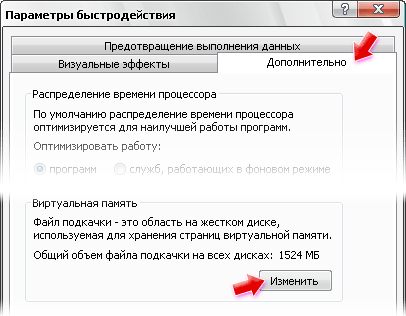 Параметры быстродействия

?

X

Предотвращение выполнения данных

Визуальные эффекты

Дополнительно

Распределение времени процессора

По умолчанию распределение времени процессора оптимизируется для наилучшей работы программ.

Оптимизировать работу:

программ

служб, работающих в фоновом режиме

Виртуальная память

Файл подкачки - это область на жестком диске, используемая для хранения страниц виртуальной памяти.

Общий объем файла подкачки на всех дисках: 1524 МБ

Изменить